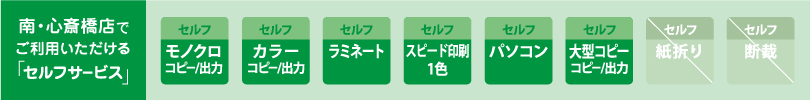 南・心斎橋店で
ご利用いただける
「セルフサービス」

セルフ
モノクロ
コピー/出力

セルフ
カラー
コピー/出力

セルフ
ラミネート

セルフ
スピード印刷
1色

セルフ
パソコン

セルフ
大型コピー
コピー/出力

セルフ
紙折り

セルフ
断裁